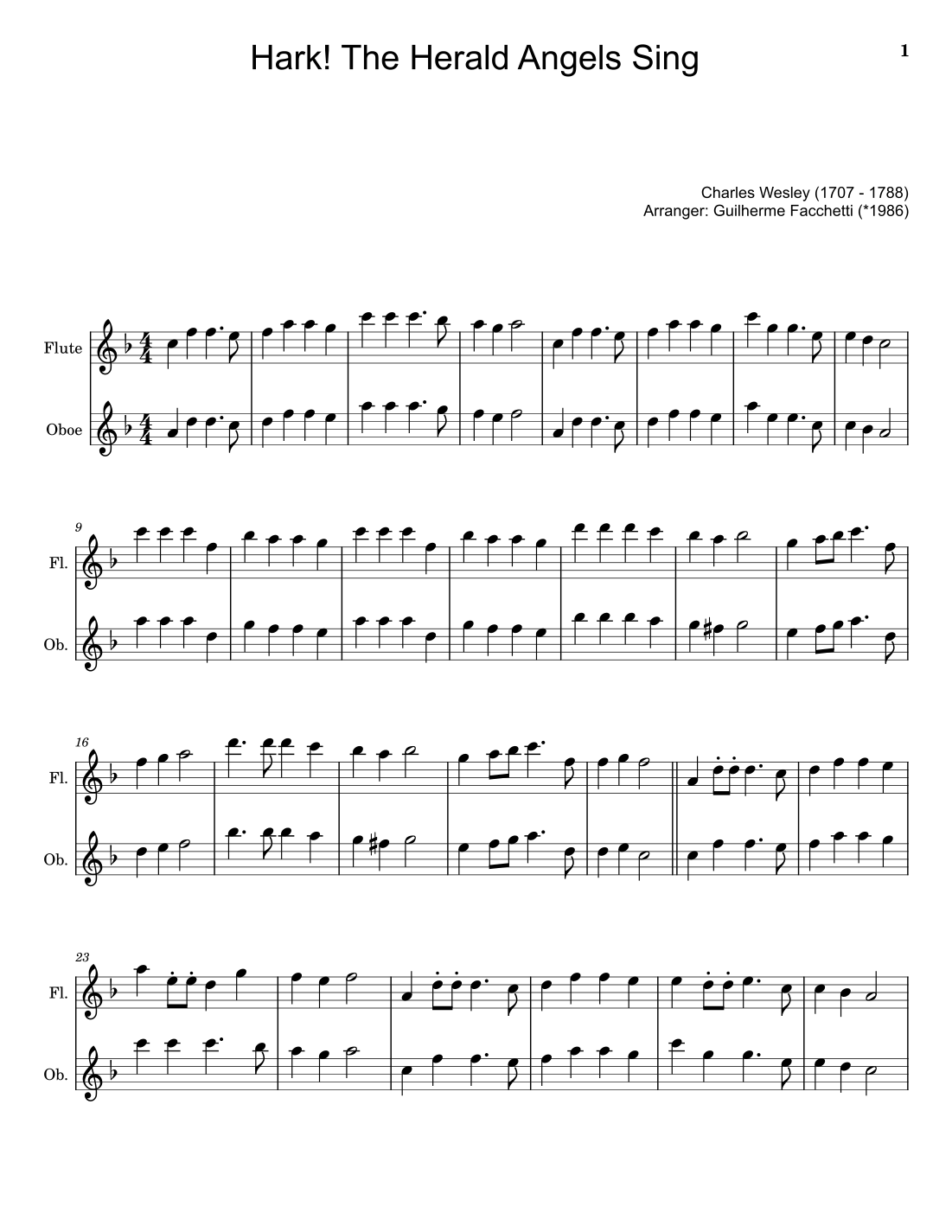 Hark! The Herald Angels Sing

1

Charles Wesley (1707 - 1788)
Arranger: Guilherme Facchetti (*1986)

Flute

Oboe

9

Fl.

Ob.

16

Fl.

Ob.

23

Fl.

Ob.